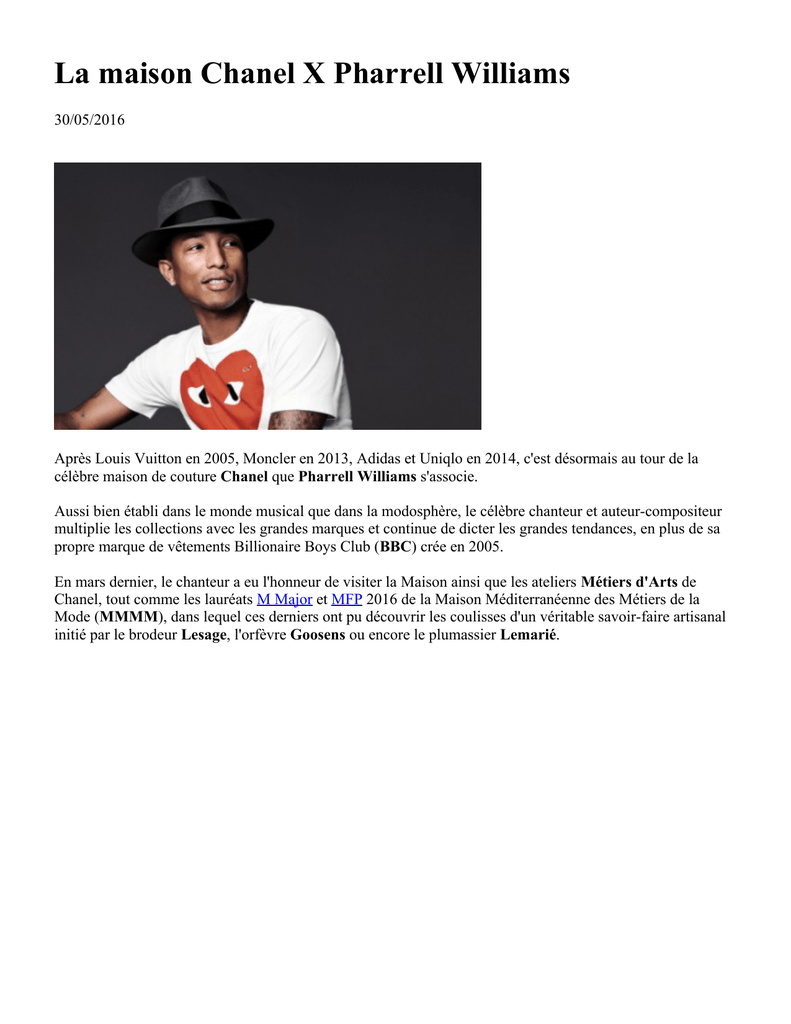 La maison Chanel X Pharrell Williams

30/05/2016

Après Louis Vuitton en 2005, Moncler en 2013, Adidas et Uniqlo en 2014, c'est désormais au tour de la célèbre maison de couture Chanel que Pharrell Williams s'associe.

Aussi bien établi dans le monde musical que dans la modosphère, le célèbre chanteur et auteur-compositeur multiplie les collections avec les grandes marques et continue de dicter les grandes tendances, en plus de sa propre marque de vêtements Billionaire Boys Club (BBC) crée en 2005.

En mars dernier, le chanteur a eu l'honneur de visiter la Maison ainsi que les ateliers Métiers d'Arts de Chanel, tout comme les lauréats M Major et MFP 2016 de la Maison Méditerranéenne des Métiers de la Mode (MMMM), dans lequel ces derniers ont pu découvrir les coulisses d'un véritable savoir-faire artisanal initié par le brodeur Lesage, l'orfèvre Goosens ou encore le plumassier Lemarié.